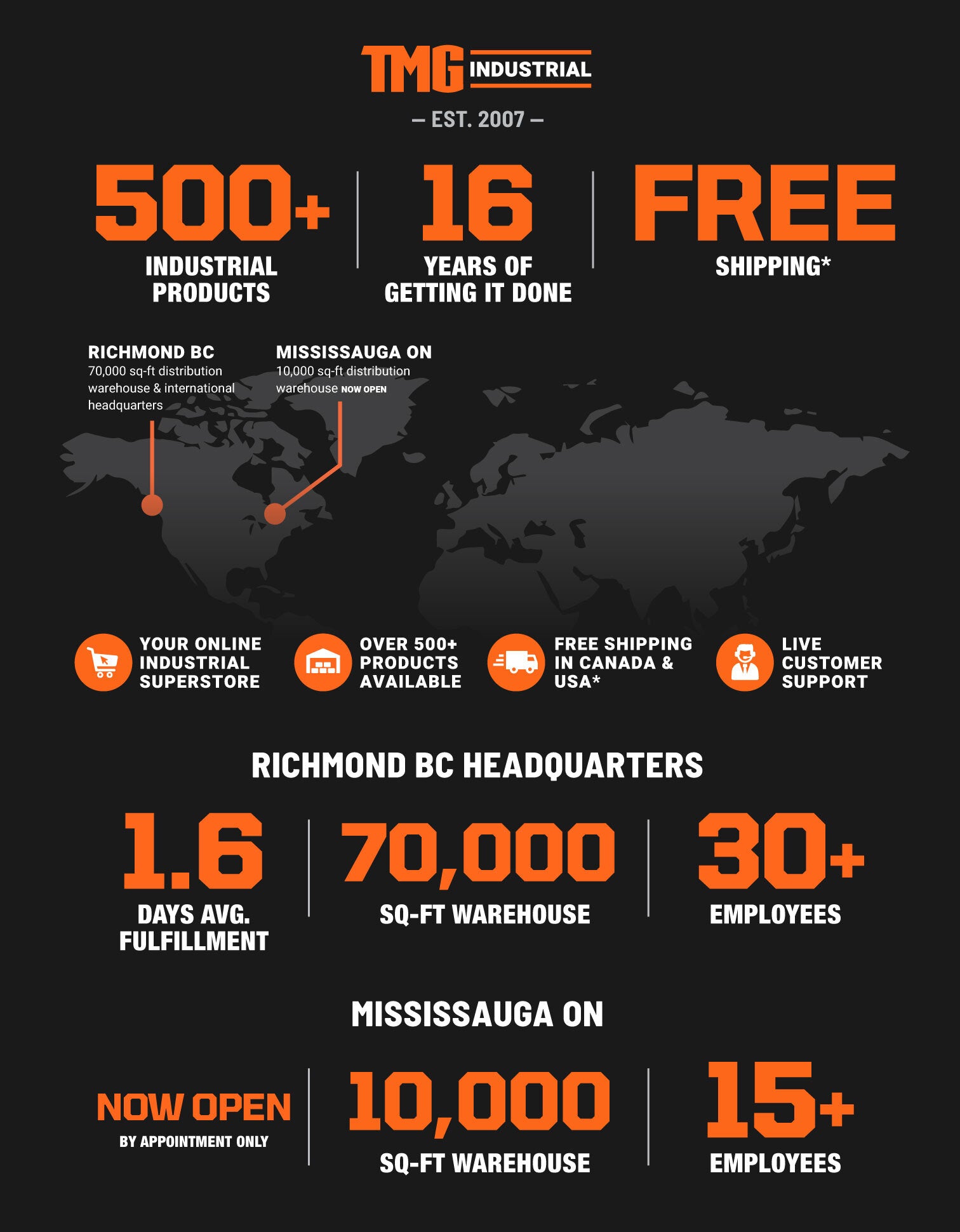 TMG INDUSTRIAL

— EST. 2007 —

500+
INDUSTRIAL PRODUCTS

16
YEARS OF GETTING IT DONE

FREE
SHIPPING*

RICHMOND BC
70,000 sq-ft distribution warehouse & international headquarters

MISSISSAUGA ON
10,000 sq-ft distribution warehouse NOW OPEN

YOUR ONLINE INDUSTRIAL SUPERSTORE

OVER 500+ PRODUCTS AVAILABLE

FREE SHIPPING IN CANADA & USA*

LIVE CUSTOMER SUPPORT

RICHMOND BC HEADQUARTERS

1.6
DAYS AVG. FULFILLMENT

70,000
SQ-FT WAREHOUSE

30+
EMPLOYEES

MISSISSAUGA ON

NOW OPEN
BY APPOINTMENT ONLY

10,000
SQ-FT WAREHOUSE

15+
EMPLOYEES